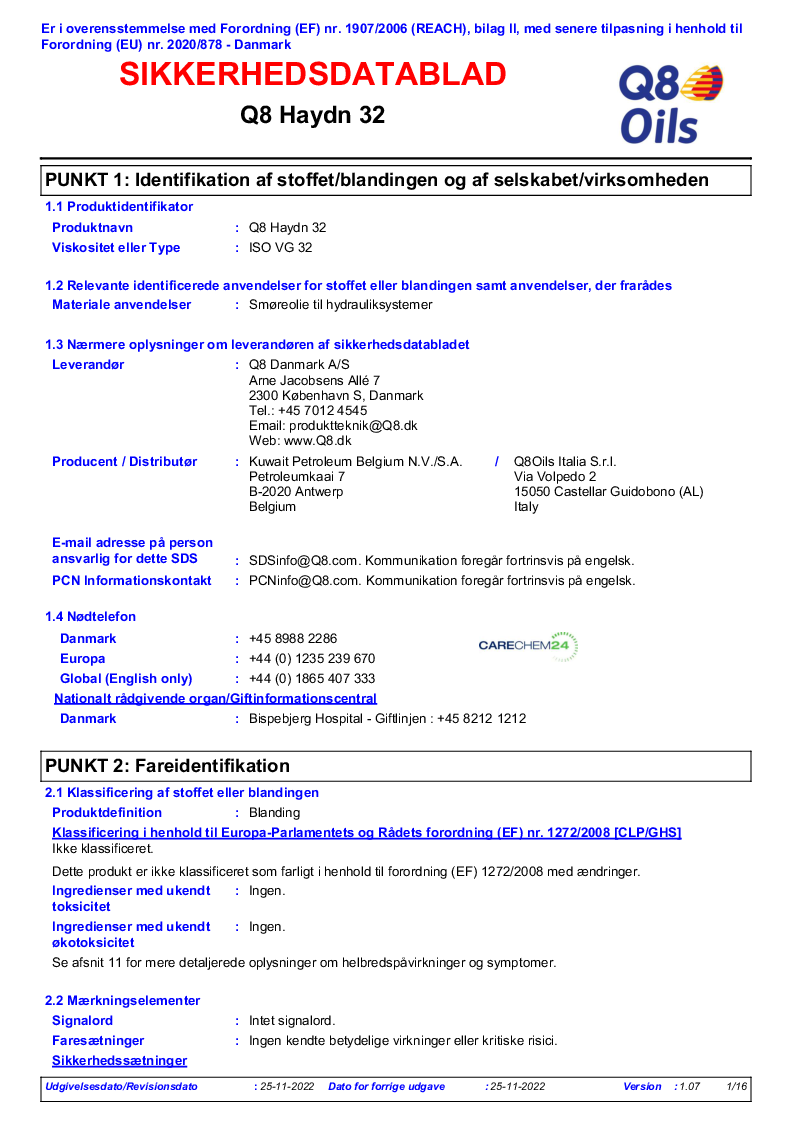 Er i overensstemmelse med Forordning (EF) nr. 1907/2006 (REACH), bilag II, med senere tilpasning i henhold til Forordning (EU) nr. 2020/878 - Danmark

SIKKERHEDSDATABLAD

Q8 Haydn 32

Q8 Oils

PUNKT 1: Identifikation af stoffet/blandingen og af selskabet/virksomheden

1.1 Produktidentifikator

Produktnavn : Q8 Haydn 32
Viskositet eller Type : ISO VG 32

1.2 Relevante identificerede anvendelser for stoffet eller blandingen samt anvendelser, der frarådes

Materiale anvendelser : Smøreolie til hydrauliksystemer

1.3 Nærmere oplysninger om leverandøren af sikkerhedsdatabladet

Leverandør : Q8 Danmark A/S
Arne Jacobsens Allé 7
2300 København S, Danmark
Tel.: +45 7012 4545
Email: produktteknik@Q8.dk
Web: www.Q8.dk

Producent / Distributør : Kuwait Petroleum Belgium N.V./S.A. Petroleumkaai 7 B-2020 Antwerp Belgium / Q8Oils Italia S.r.l. Via Volpedo 2 15050 Castellar Guidobono (AL) Italy

E-mail adresse på person ansvarlig for dette SDS : SDSinfo@Q8.com. Kommunikation foregår fortrinsvis på engelsk.
PCN Informationskontakt : PCNinfo@Q8.com. Kommunikation foregår fortrinsvis på engelsk.

1.4 Nødtelefon

Danmark : +45 8988 2286
Europa : +44 (0) 1235 239 670
Global (English only) : +44 (0) 1865 407 333

CARECHEM24

Nationalt rådgivende organ/Giftinformationscentral

Danmark : Bispebjerg Hospital - Giftlinjen : +45 8212 1212

PUNKT 2: Fareidentifikation

2.1 Klassificering af stoffet eller blandingen

Produktdefinition : Blanding

Klassificering i henhold til Europa-Parlamentets og Rådets forordning (EF) nr. 1272/2008 [CLP/GHS]
Ikke klassificeret.

Dette produkt er ikke klassificeret som farligt i henhold til forordning (EF) 1272/2008 med ændringer.

Ingredienser med ukendt toksicitet : Ingen.

Ingredienser med ukendt økotoksicitet : Ingen.

Se afsnit 11 for mere detaljerede oplysninger om helbredspåvirkninger og symptomer.

2.2 Mærkningselementer

Signalord : Intet signalord.
Faresætninger : Ingen kendte betydelige virkninger eller kritiske risici.
Sikkerhedssætninger

Udgivelsesdato/Revisionsdato : 25-11-2022 Dato for forrige udgave : 25-11-2022 Version : 1.07 1/16